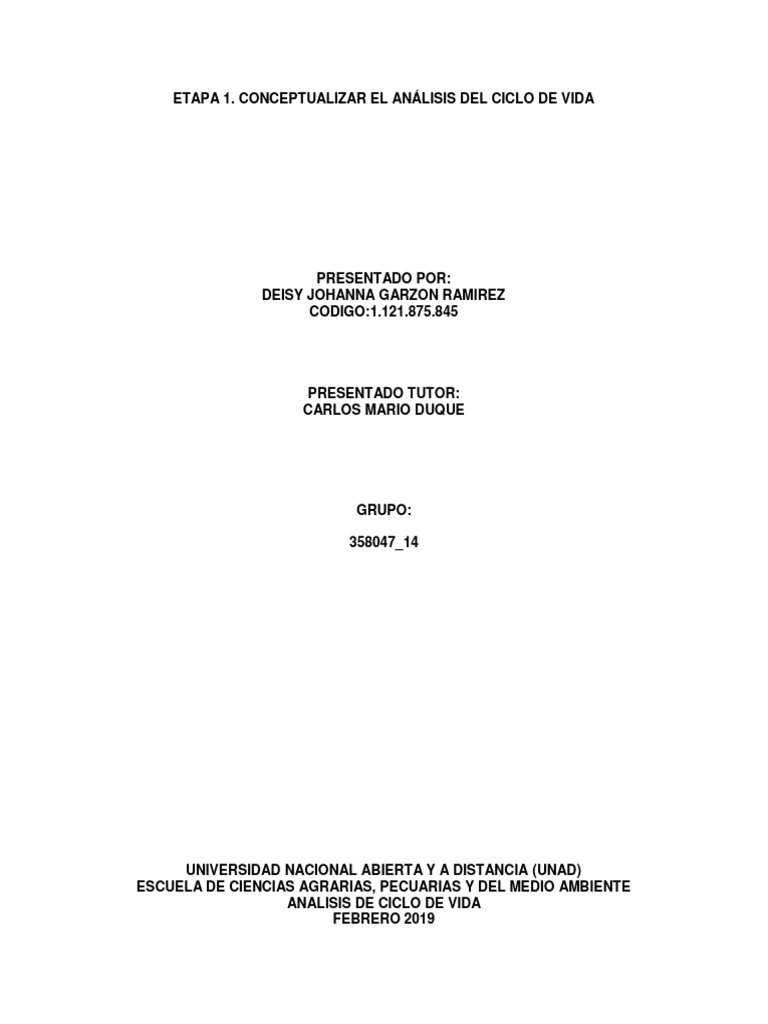 ETAPA 1. CONCEPTUALIZAR EL ANÁLISIS DEL CICLO DE VIDA

PRESENTADO POR:
DEISY JOHANNA GARZON RAMIREZ
CODIGO:1.121.875.845

PRESENTADO TUTOR:
CARLOS MARIO DUQUE

GRUPO:

358047_14

UNIVERSIDAD NACIONAL ABIERTA Y A DISTANCIA (UNAD)
ESCUELA DE CIENCIAS AGRARIAS, PECUARIAS Y DEL MEDIO AMBIENTE
ANALISIS DE CICLO DE VIDA
FEBRERO 2019